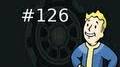 #126